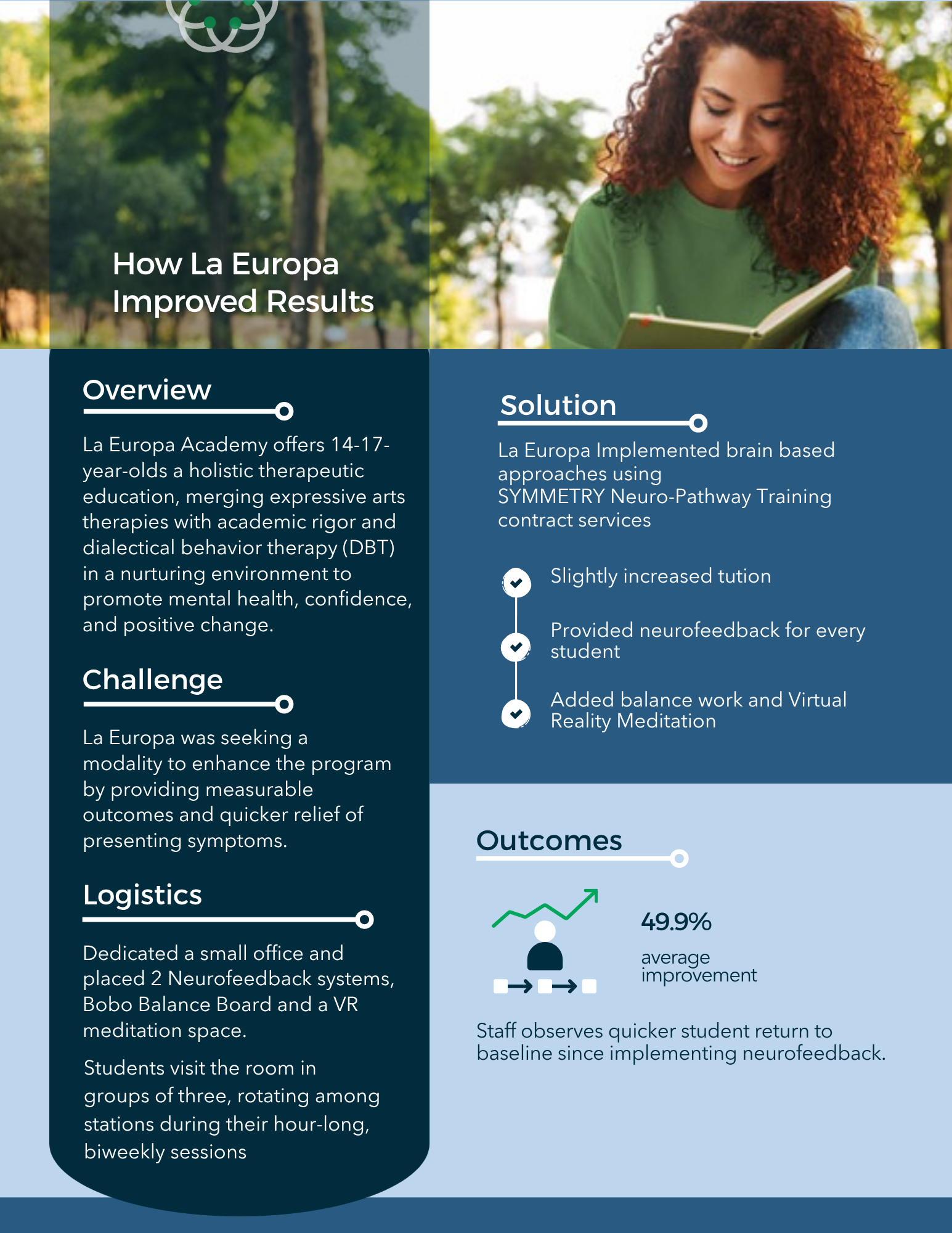 How La Europa Improved Results

Overview

La Europa Academy offers 14-17-year-olds a holistic therapeutic education, merging expressive arts therapies with academic rigor and dialectical behavior therapy (DBT) in a nurturing environment to promote mental health, confidence, and positive change.

Challenge

La Europa was seeking a modality to enhance the program by providing measurable outcomes and quicker relief of presenting symptoms.

Logistics

Dedicated a small office and placed 2 Neurofeedback systems, Bobo Balance Board and a VR meditation space.

Students visit the room in groups of three, rotating among stations during their hour-long, biweekly sessions

Solution

La Europa Implemented brain based approaches using SYMMETRY Neuro-Pathway Training contract services

Slightly increased tution

Provided neurofeedback for every student

Added balance work and Virtual Reality Meditation

Outcomes

49.9%

average improvement

Staff observes quicker student return to baseline since implementing neurofeedback.